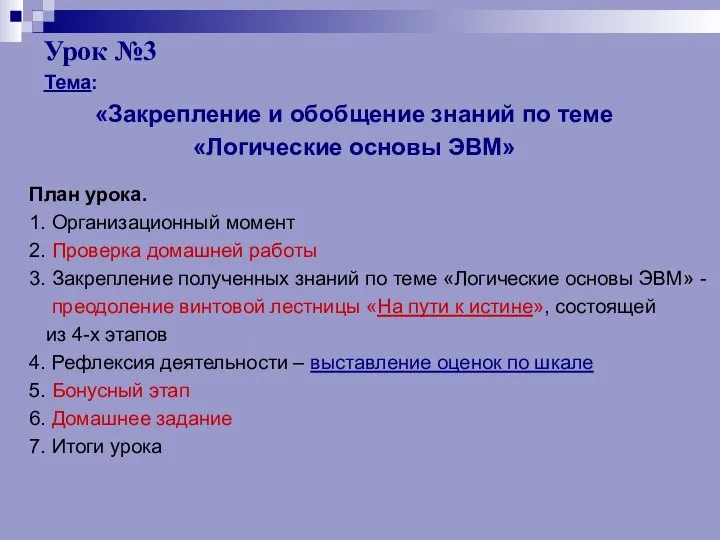 Урок №3
Тема:
«Закрепление и обобщение знаний по теме «Логические основы ЭВМ»

План урока.
1. Организационный момент
2. Проверка домашней работы
3. Закрепление полученных знаний по теме «Логические основы ЭВМ» - преодоление винтовой лестницы «На пути к истине», состоящей из 4-х этапов
4. Рефлексия деятельности – выставление оценок по шкале
5. Бонусный этап
6. Домашнее задание
7. Итоги урока